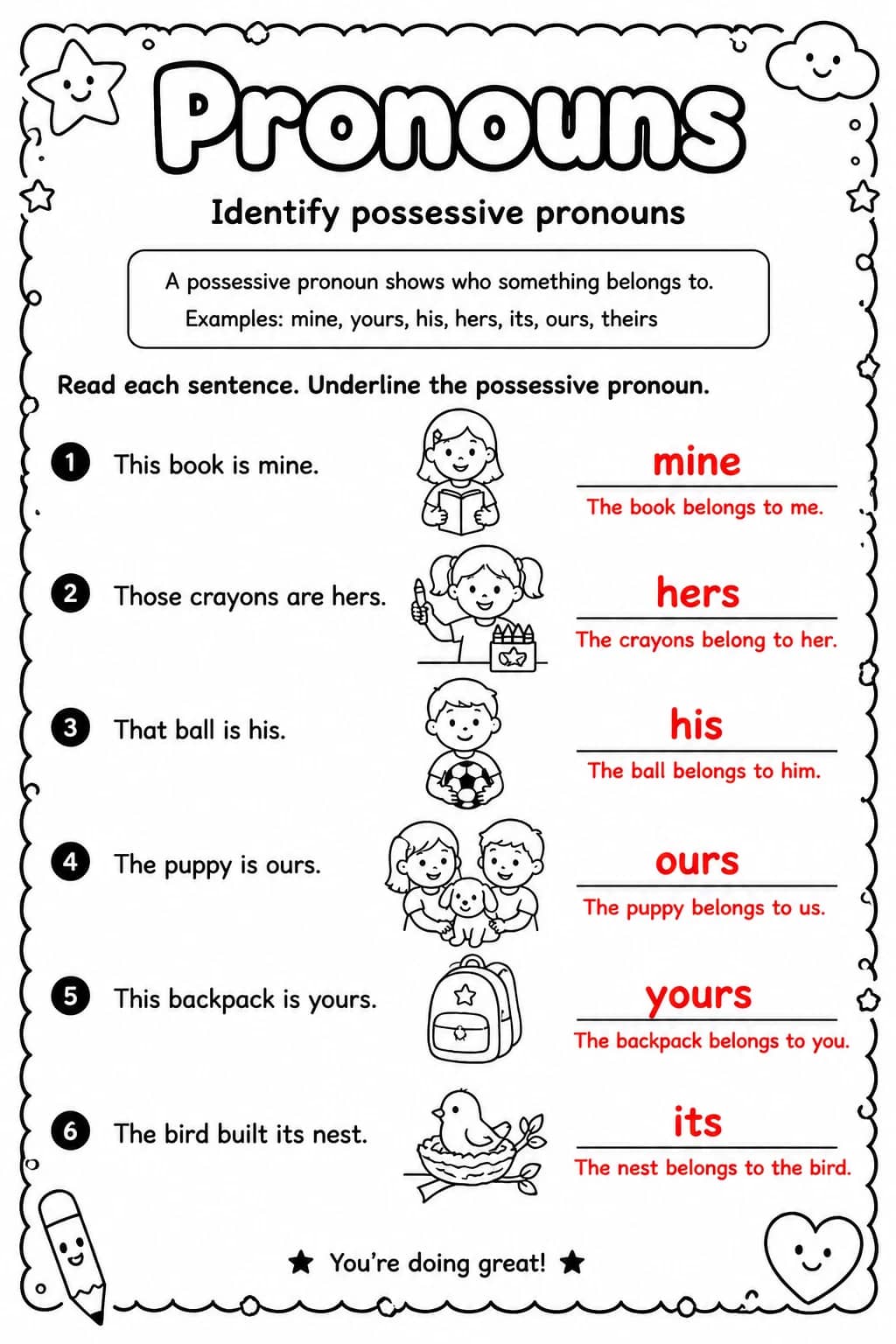 Pronouns

Identify possessive pronouns

A possessive pronoun shows who something belongs to.
Examples: mine, yours, his, hers, its, ours, theirs

Read each sentence. Underline the possessive pronoun.

1 This book is mine.
mine
The book belongs to me.

2 Those crayons are hers.
hers
The crayons belong to her.

3 That ball is his.
his
The ball belongs to him.

4 The puppy is ours.
ours
The puppy belongs to us.

5 This backpack is yours.
yours
The backpack belongs to you.

6 The bird built its nest.
its
The nest belongs to the bird.

★ You're doing great! ★